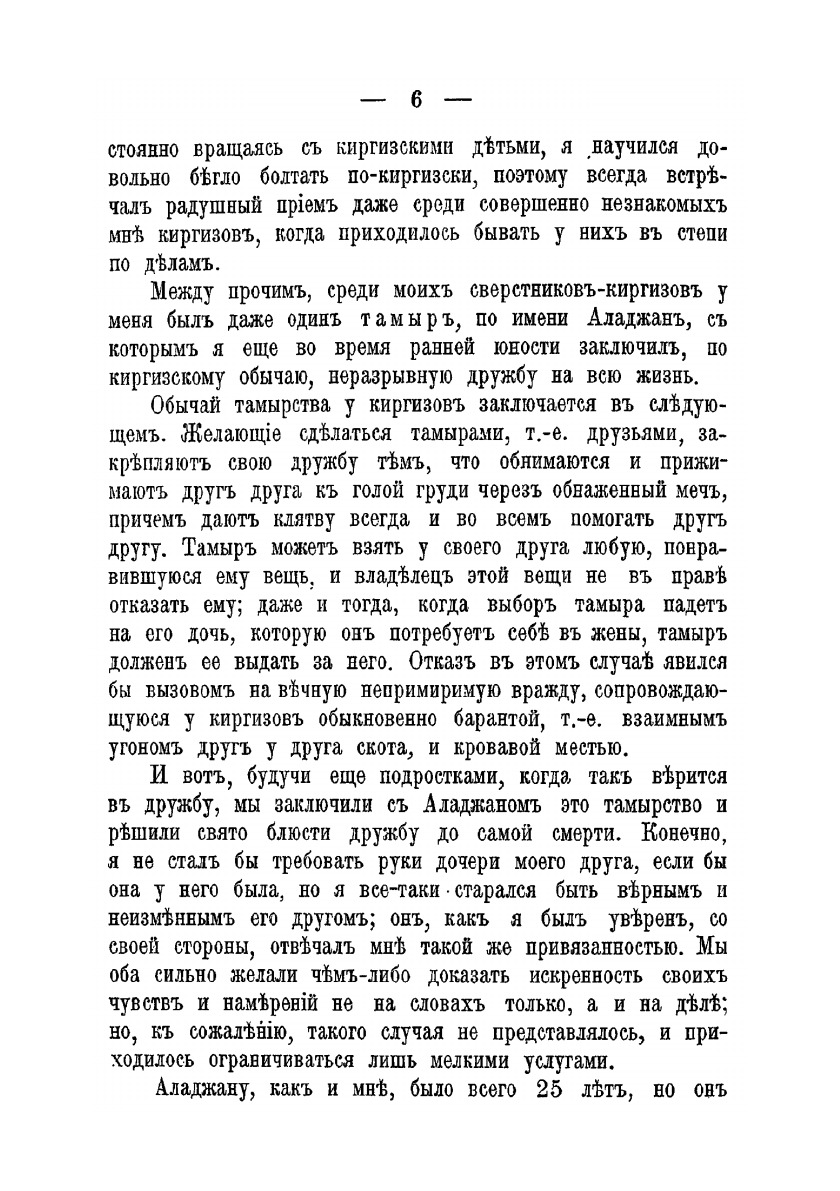 — 6 —

стоянно вращаясь съ киргизскими дѣтьми, я научился довольно бѣгло болтать по-киргизски, поэтому всегда встрѣчалъ радушный пріемъ даже среди совершенно незнакомыхъ мнѣ киргизовъ, когда приходилось бывать у нихъ въ степи по дѣламъ.

Между прочимъ, среди моихъ сверстниковъ-киргизовъ у меня былъ даже одинъ тамыръ, по имени Аладжанъ, съ которымъ я еще во время ранней юности заключилъ, по киргизскому обычаю, неразрывную дружбу на всю жизнь.

Обычай тамырства у киргизовъ заключается въ слѣдующемъ. Желающіе сдѣлаться тамырами, т.-е. друзьями, закрѣпляютъ свою дружбу тѣмъ, что обнимаются и прижимаютъ другъ друга къ голой груди черезъ обнаженный мечъ, причемъ даютъ клятву всегда и во всемъ помогать другъ другу. Тамыръ можетъ взять у своего друга любую, понравившуюся ему вещь, и владѣлецъ этой вещи не въ правѣ отказать ему; даже и тогда, когда выборъ тамыра падетъ на его дочь, которую онъ потребуетъ себѣ въ жены, тамыръ долженъ ее выдать за него. Отказъ въ этомъ случаѣ явился бы вызовомъ на вѣчную непримиримую вражду, сопровождающуюся у киргизовъ обыкновенно барантой, т.-е. взаимнымъ угономъ другъ у друга скота, и кровавой местью.

И вотъ, будучи еще подростками, когда такъ вѣрится въ дружбу, мы заключили съ Аладжаномъ это тамырство и рѣшили свято блюсти дружбу до самой смерти. Конечно, я не сталъ бы требовать руки дочери моего друга, если бы она у него была, но я все-таки старался быть вѣрнымъ и неизмѣннымъ его другомъ; онъ, какъ я былъ увѣренъ, со своей стороны, отвѣчалъ мнѣ такой же привязанностью. Мы оба сильно желали чѣмъ-либо доказать искренность своихъ чувствъ и намѣреній не на словахъ только, а и на дѣлѣ; но, къ сожалѣнію, такого случая не представлялось, и приходилось ограничиваться лишь мелкими услугами.

Аладжану, какъ и мнѣ, было всего 25 лѣтъ, но онъ